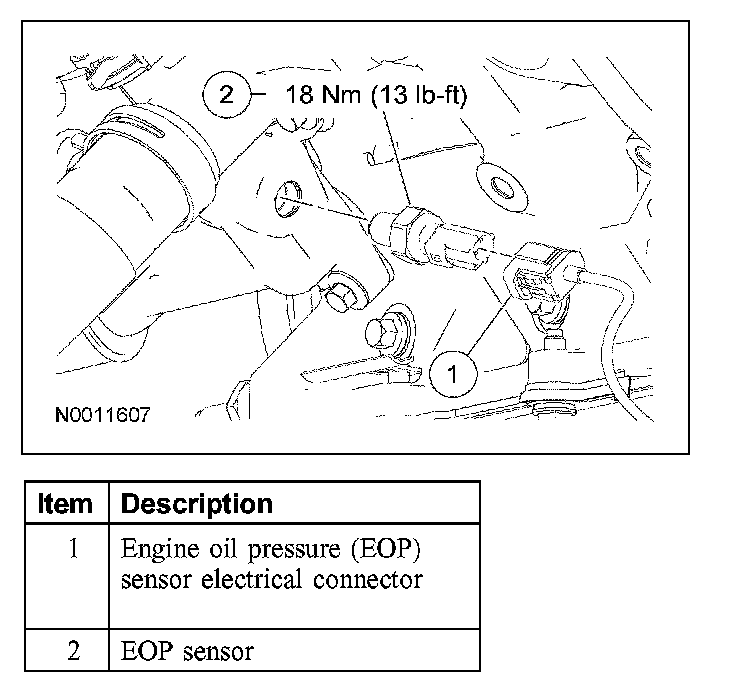 2 18 Nm (13 lb-ft)

1

N0011607

| Item | Description |
|---|---|
| 1 | Engine oil pressure (EOP) sensor electrical connector |
| 2 | EOP sensor |